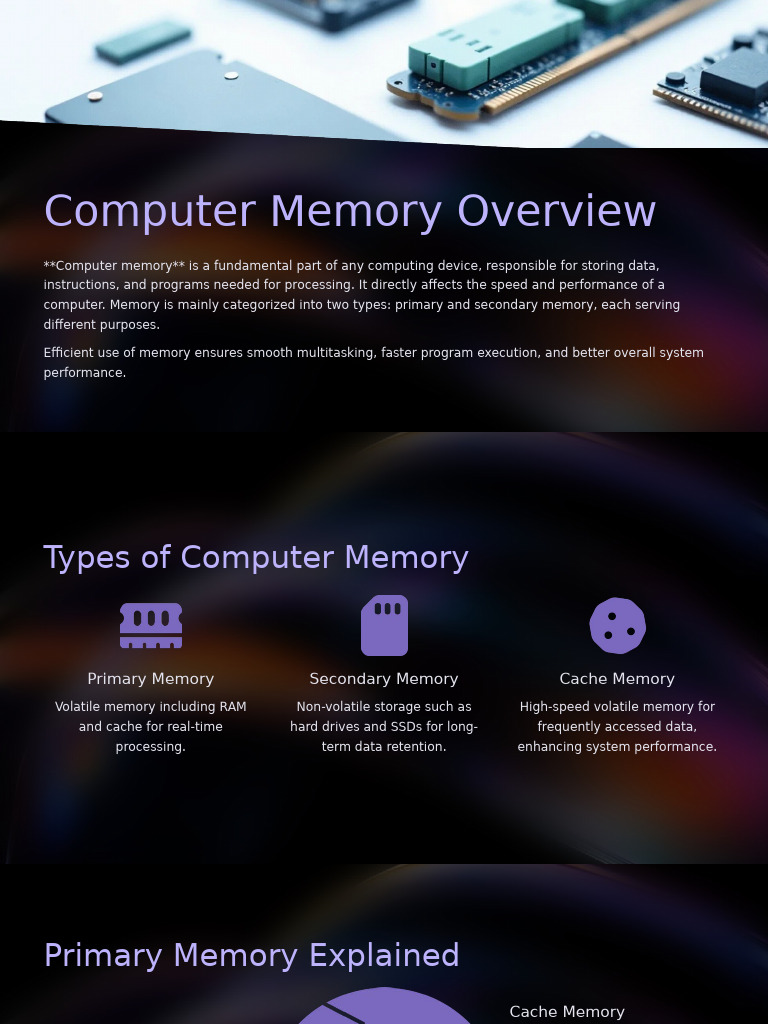 Computer Memory Overview

**Computer memory** is a fundamental part of any computing device, responsible for storing data, instructions, and programs needed for processing. It directly affects the speed and performance of a computer. Memory is mainly categorized into two types: primary and secondary memory, each serving different purposes.

Efficient use of memory ensures smooth multitasking, faster program execution, and better overall system performance.

Types of Computer Memory

Primary Memory

Volatile memory including RAM and cache for real-time processing.

Secondary Memory

Non-volatile storage such as hard drives and SSDs for long-term data retention.

Cache Memory

High-speed volatile memory for frequently accessed data, enhancing system performance.

Primary Memory Explained

Cache Memory